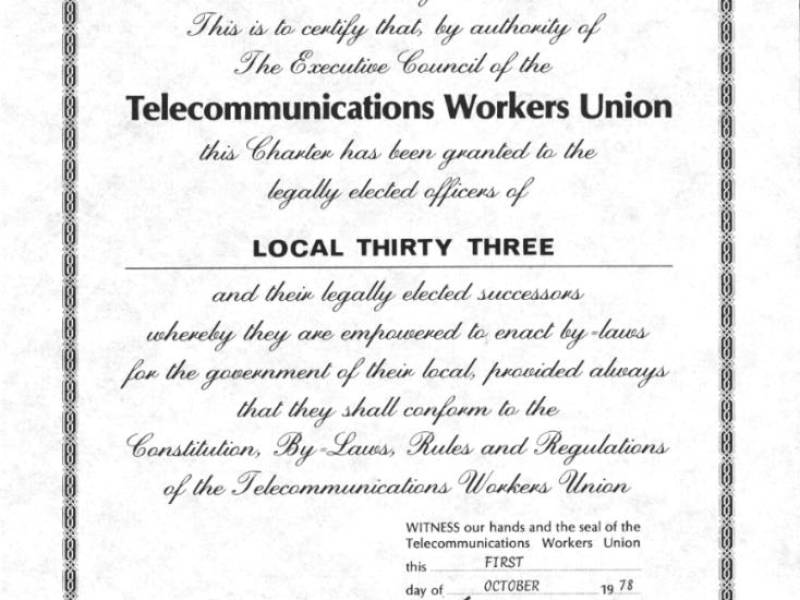 This is to certify that, by authority of
The Executive Council of the

Telecommunications Workers Union

this Charter has been granted to the legally elected officers of

LOCAL THIRTY THREE

and their legally elected successors whereby they are empowered to enact by-laws for the government of their local, provided always that they shall conform to the Constitution, By-Laws, Rules and Regulations of the Telecommunications Workers Union

WITNESS our hands and the seal of the Telecommunications Workers Union

this FIRST

day of OCTOBER 19 78